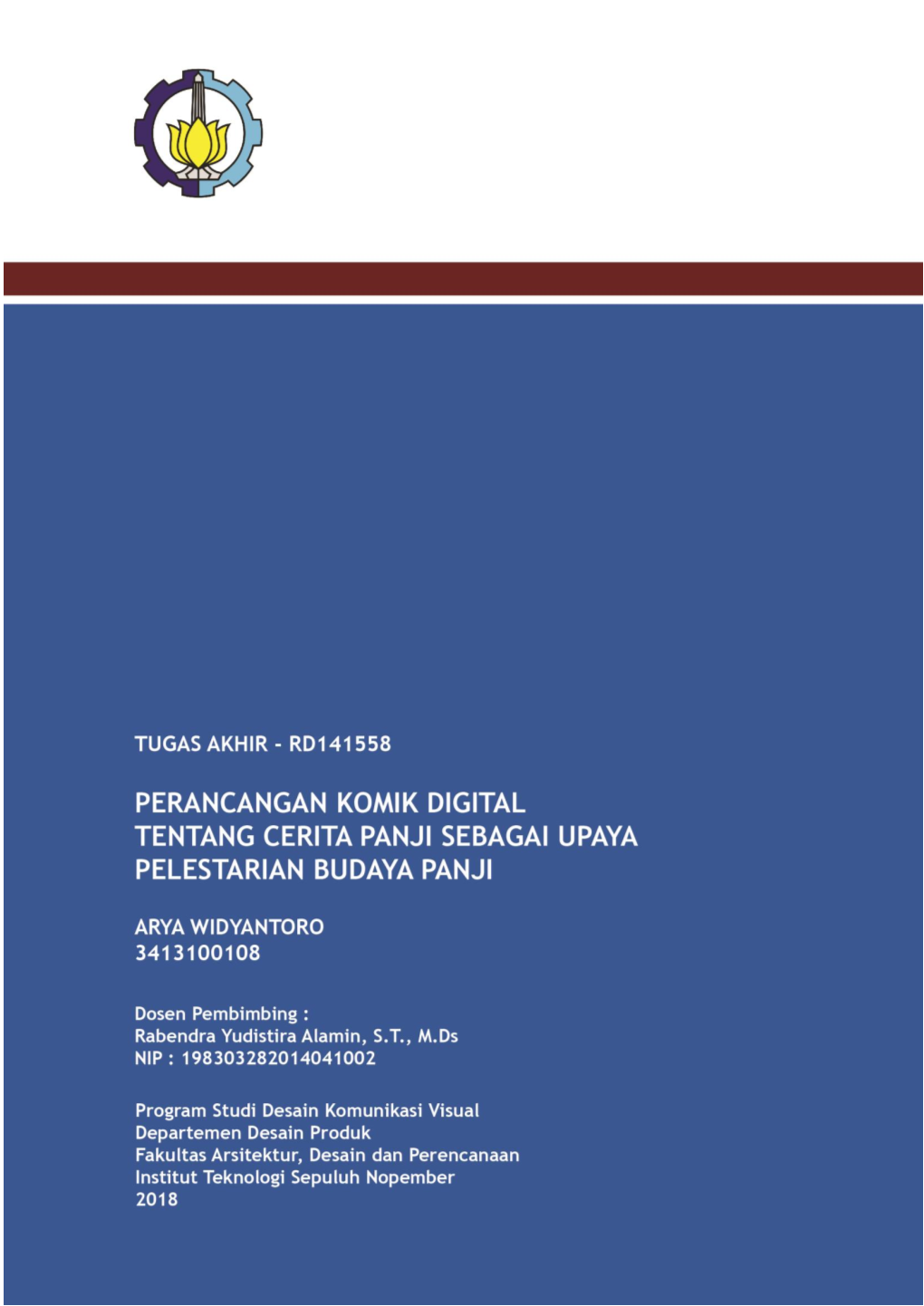 TUGAS AKHIR - RD141558

PERANCANGAN KOMIK DIGITAL TENTANG CERITA PANJI SEBAGAI UPAYA PELESTARIAN BUDAYA PANJI

ARYA WIDYANTORO
3413100108

Dosen Pembimbing :
Rabendra Yudistira Alamin, S.T., M.Ds
NIP : 198303282014041002

Program Studi Desain Komunikasi Visual
Departemen Desain Produk
Fakultas Arsitektur, Desain dan Perencanaan
Institut Teknologi Sepuluh Nopember
2018